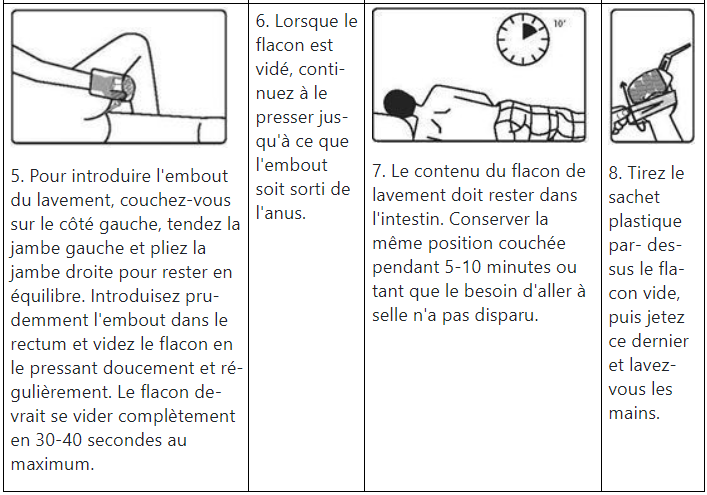 5. Pour introduire l'embout du lavement, couchez-vous sur le côté gauche, tendez la jambe gauche et pliez la jambe droite pour rester en équilibre. Introduisez prudemment l'embout dans le rectum et videz le flacon en le pressant doucement et régulièrement. Le flacon devrait se vider complètement en 30-40 secondes au maximum.

6. Lorsque le flacon est vidé, continuez à le presser jusqu'à ce que l'embout soit sorti de l'anus.

10'

7. Le contenu du flacon de lavement doit rester dans l'intestin. Conserver la même position couchée pendant 5-10 minutes ou tant que le besoin d'aller à selle n'a pas disparu.

8. Tirez le sachet plastique par- dessus le flacon vide, puis jetez ce dernier et lavez-vous les mains.